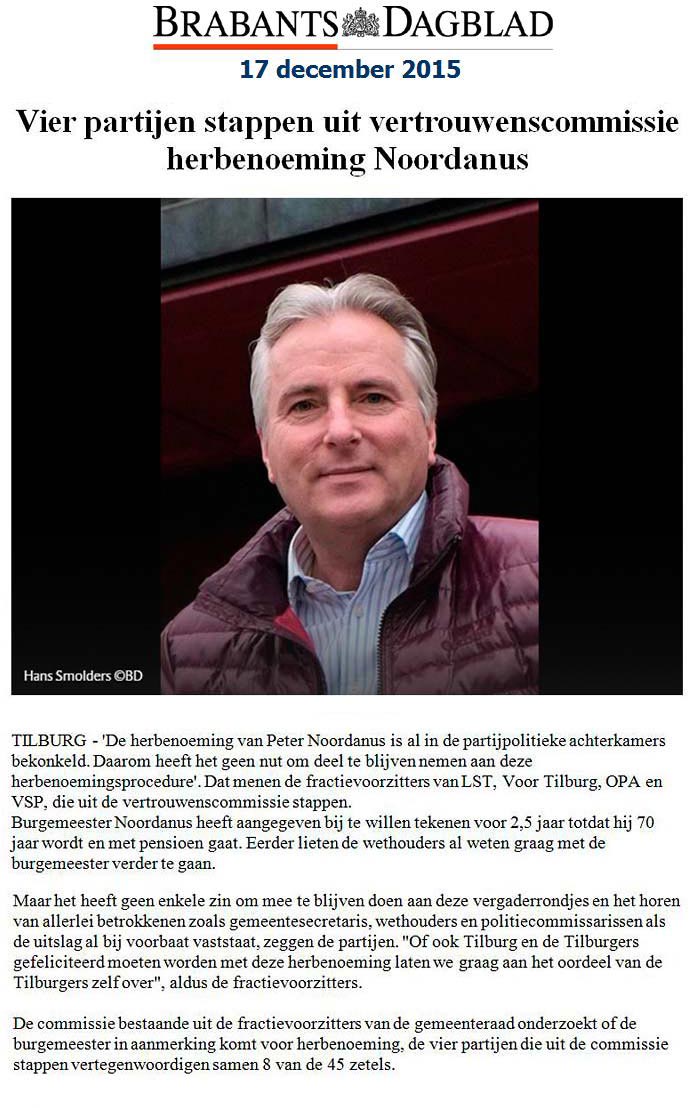 BRABANTS DAGBLAD
17 december 2015

Vier partijen stappen uit vertrouwenscommissie herbenoeming Noordanus

Hans Smolders ©BD

TILBURG - 'De herbenoeming van Peter Noordanus is al in de partijpolitieke achterkamers bekonkeld. Daarom heeft het geen nut om deel te blijven nemen aan deze herbenoemingsprocedure'. Dat menen de fractievoorzitters van LST, Voor Tilburg, OPA en VSP, die uit de vertrouwenscommissie stappen.
Burgemeester Noordanus heeft aangegeven bij te willen tekenen voor 2,5 jaar totdat hij 70 jaar wordt en met pensioen gaat. Eerder lieten de wethouders al weten graag met de burgemeester verder te gaan.

Maar het heeft geen enkele zin om mee te blijven doen aan deze vergaderrondjes en het horen van allerlei betrokkenen zoals gemeentesecretaris, wethouders en politiecommissarissen als de uitslag al bij voorbaat vaststaat, zeggen de partijen. "Of ook Tilburg en de Tilburgers gefeliciteerd moeten worden met deze herbenoeming laten we graag aan het oordeel van de Tilburgers zelf over", aldus de fractievoorzitters.

De commissie bestaande uit de fractievoorzitters van de gemeenteraad onderzoekt of de burgemeester in aanmerking komt voor herbenoeming, de vier partijen die uit de commissie stappen vertegenwoordigen samen 8 van de 45 zetels.